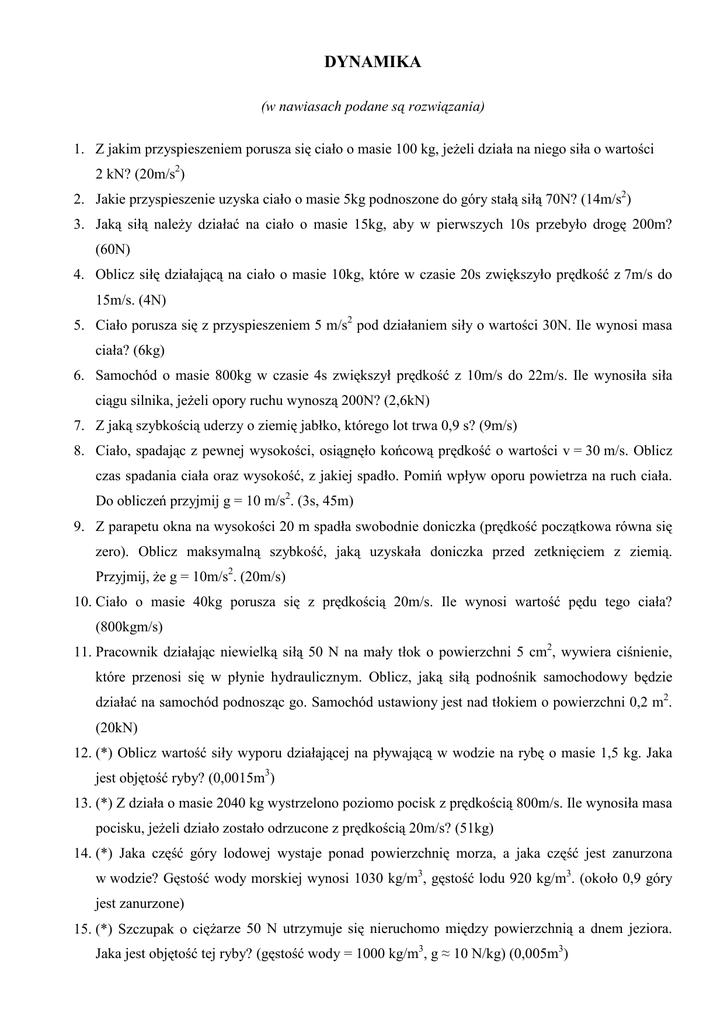 DYNAMIKA

(w nawiasach podane są rozwiązania)

1. Z jakim przyspieszeniem porusza się ciało o masie 100 kg, jeżeli działa na niego siła o wartości 2 kN? (20m/s$^2$)
2. Jakie przyspieszenie uzyska ciało o masie 5kg podnoszone do góry stałą siłą 70N? (14m/s$^2$)
3. Jaką siłą należy działać na ciało o masie 15kg, aby w pierwszych 10s przebyło drogę 200m? (60N)
4. Oblicz siłę działającą na ciało o masie 10kg, które w czasie 20s zwiększyło prędkość z 7m/s do 15m/s. (4N)
5. Ciało porusza się z przyspieszeniem 5 m/s$^2$ pod działaniem siły o wartości 30N. Ile wynosi masa ciała? (6kg)
6. Samochód o masie 800kg w czasie 4s zwiększył prędkość z 10m/s do 22m/s. Ile wynosiła siła ciągu silnika, jeżeli opory ruchu wynoszą 200N? (2,6kN)
7. Z jaką szybkością uderzy o ziemię jabłko, którego lot trwa 0,9 s? (9m/s)
8. Ciało, spadając z pewnej wysokości, osiągnęło końcową prędkość o wartości v = 30 m/s. Oblicz czas spadania ciała oraz wysokość, z jakiej spadło. Pomiń wpływ oporu powietrza na ruch ciała. Do obliczeń przyjmij g = 10 m/s$^2$. (3s, 45m)
9. Z parapetu okna na wysokości 20 m spadła swobodnie doniczka (prędkość początkowa równa się zero). Oblicz maksymalną szybkość, jaką uzyskała doniczka przed zetknięciem z ziemią. Przyjmij, że g = 10m/s$^2$. (20m/s)
10. Ciało o masie 40kg porusza się z prędkością 20m/s. Ile wynosi wartość pędu tego ciała? (800kgm/s)
11. Pracownik działając niewielką siłą 50 N na mały tłok o powierzchni 5 cm$^2$, wywiera ciśnienie, które przenosi się w płynie hydraulicznym. Oblicz, jaką siłą podnośnik samochodowy będzie działać na samochód podnosząc go. Samochód ustawiony jest nad tłokiem o powierzchni 0,2 m$^2$. (20kN)
12. (*) Oblicz wartość siły wyporu działającej na pływającą w wodzie na rybę o masie 1,5 kg. Jaka jest objętość ryby? (0,0015m$^3$)
13. (*) Z działa o masie 2040 kg wystrzelono poziomo pocisk z prędkością 800m/s. Ile wynosiła masa pocisku, jeżeli działo zostało odrzucone z prędkością 20m/s? (51kg)
14. (*) Jaka część góry lodowej wystaje ponad powierzchnię morza, a jaka część jest zanurzona w wodzie? Gęstość wody morskiej wynosi 1030 kg/m$^3$, gęstość lodu 920 kg/m$^3$. (około 0,9 góry jest zanurzone)
15. (*) Szczupak o ciężarze 50 N utrzymuje się nieruchomo między powierzchnią a dnem jeziora. Jaka jest objętość tej ryby? (gęstość wody = 1000 kg/m$^3$, g ≈ 10 N/kg) (0,005m$^3$)